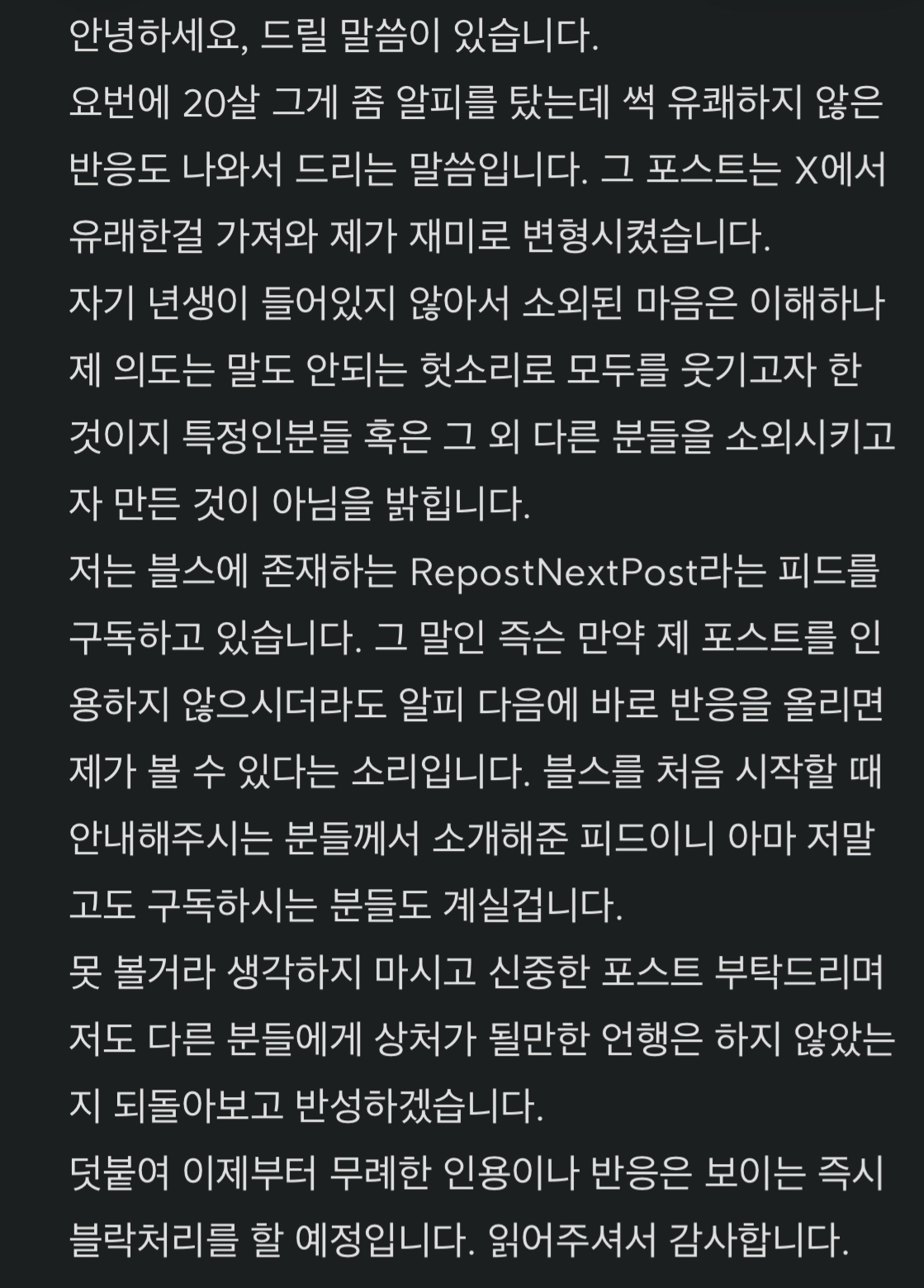 안녕하세요, 드릴 말씀이 있습니다.
요번에 20살 그게 좀 알피를 탔는데 썩 유쾌하지 않은 반응도 나와서 드리는 말씀입니다. 그 포스트는 X에서 유래한걸 가져와 제가 재미로 변형시켰습니다.
자기 년생이 들어있지 않아서 소외된 마음은 이해하나 제 의도는 말도 안되는 헛소리로 모두를 웃기고자 한 것이지 특정인분들 혹은 그 외 다른 분들을 소외시키고자 만든 것이 아님을 밝힙니다.
저는 블스에 존재하는 RepostNextPost라는 피드를 구독하고 있습니다. 그 말인 즉슨 만약 제 포스트를 인용하지 않으시더라도 알피 다음에 바로 반응을 올리면 제가 볼 수 있다는 소리입니다. 블스를 처음 시작할 때 안내해주시는 분들께서 소개해준 피드이니 아마 저말고도 구독하시는 분들도 계실겁니다.
못 볼거라 생각하지 마시고 신중한 포스트 부탁드리며 저도 다른 분들에게 상처가 될만한 언행은 하지 않았는지 되돌아보고 반성하겠습니다.
덧붙여 이제부터 무례한 인용이나 반응은 보이는 즉시 블락처리를 할 예정입니다. 읽어주셔서 감사합니다.